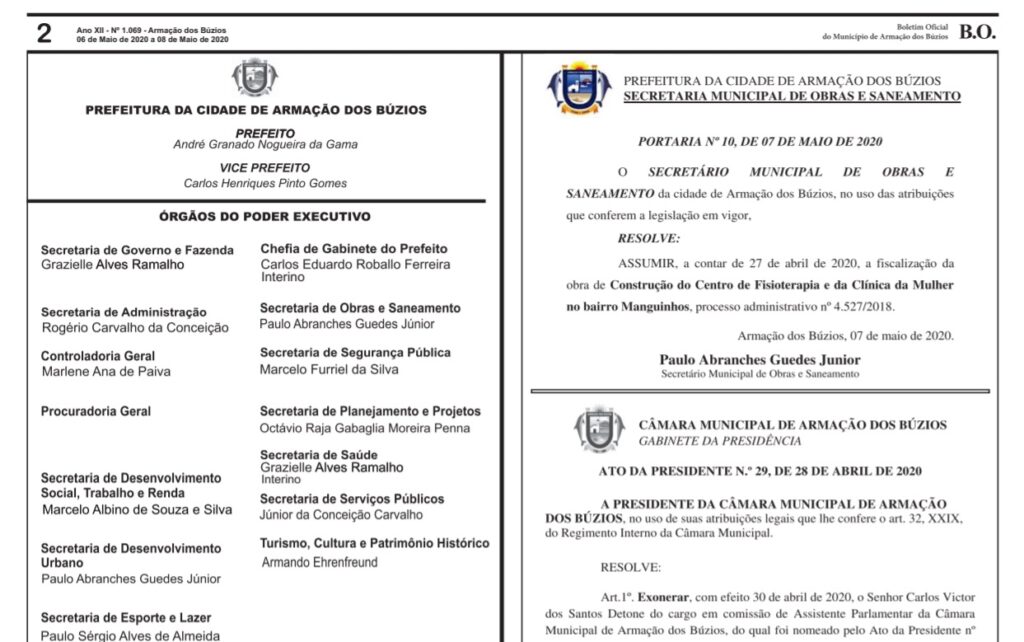 2 Ano XII - Nº 1.069 - Armação dos Búzios
06 de Maio de 2020 a 08 de Maio de 2020

Boletim Oficial
do Município de Armação dos Búzios B.O.

PREFEITURA DA CIDADE DE ARMAÇÃO DOS BÚZIOS

PREFEITO
André Granado Nogueira da Gama

VICE PREFEITO
Carlos Henriques Pinto Gomes

ÓRGÃOS DO PODER EXECUTIVO

Secretaria de Governo e Fazenda
Grazielle Alves Ramalho

Secretaria de Administração
Rogério Carvalho da Conceição

Controladoria Geral
Marlene Ana de Paiva

Procuradoria Geral

Secretaria de Desenvolvimento Social, Trabalho e Renda
Marcelo Albino de Souza e Silva

Secretaria de Desenvolvimento Urbano
Paulo Abranches Guedes Júnior

Secretaria de Esporte e Lazer
Paulo Sérgio Alves de Almeida

Chefia de Gabinete do Prefeito
Carlos Eduardo Roballo Ferreira
Interino

Secretaria de Obras e Saneamento
Paulo Abranches Guedes Júnior

Secretaria de Segurança Pública
Marcelo Furriel da Silva

Secretaria de Planejamento e Projetos
Octávio Raja Gabaglia Moreira Penna

Secretaria de Saúde
Grazielle Alves Ramalho
Interino

Secretaria de Serviços Públicos
Júnior da Conceição Carvalho

Turismo, Cultura e Patrimônio Histórico
Armando Ehrenfreund

PREFEITURA DA CIDADE DE ARMAÇÃO DOS BÚZIOS
SECRETARIA MUNICIPAL DE OBRAS E SANEAMENTO

PORTARIA Nº 10, DE 07 DE MAIO DE 2020

O SECRETÁRIO MUNICIPAL DE OBRAS E SANEAMENTO da cidade de Armação dos Búzios, no uso das atribuições que conferem a legislação em vigor,

RESOLVE:

ASSUMIR, a contar de 27 de abril de 2020, a fiscalização da obra de Construção do Centro de Fisioterapia e da Clínica da Mulher no bairro Manguinhos, processo administrativo nº 4.527/2018.

Armação dos Búzios, 07 de maio de 2020.

Paulo Abranches Guedes Junior
Secretário Municipal de Obras e Saneamento

CÂMARA MUNICIPAL DE ARMAÇÃO DOS BÚZIOS
GABINETE DA PRESIDÊNCIA

ATO DA PRESIDENTE N.º 29, DE 28 DE ABRIL DE 2020

A PRESIDENTE DA CÂMARA MUNICIPAL DE ARMAÇÃO DOS BÚZIOS, no uso de suas atribuições legais que lhe confere o art. 32, XXIX, do Regimento Interno da Câmara Municipal.

RESOLVE:

Art.1º. Exonerar, com efeito 30 de abril de 2020, o Senhor Carlos Victor dos Santos Detone do cargo em comissão de Assistente Parlamentar da Câmara Municipal de Armação dos Búzios, do qual foi nomeado pelo Ato da Presidente nº